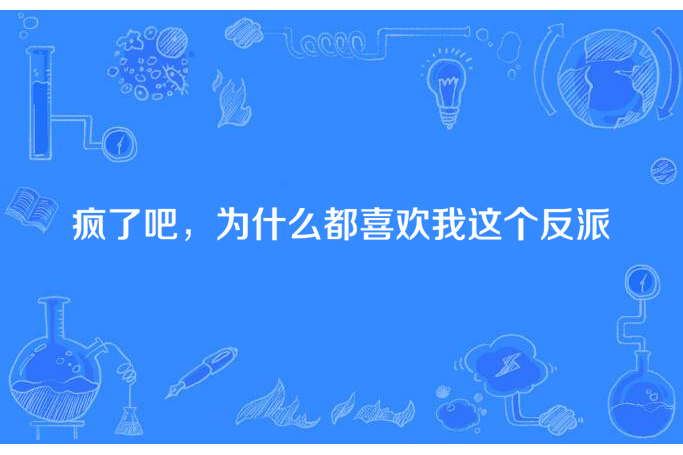 疯了吧，为什么都喜欢我这个反派